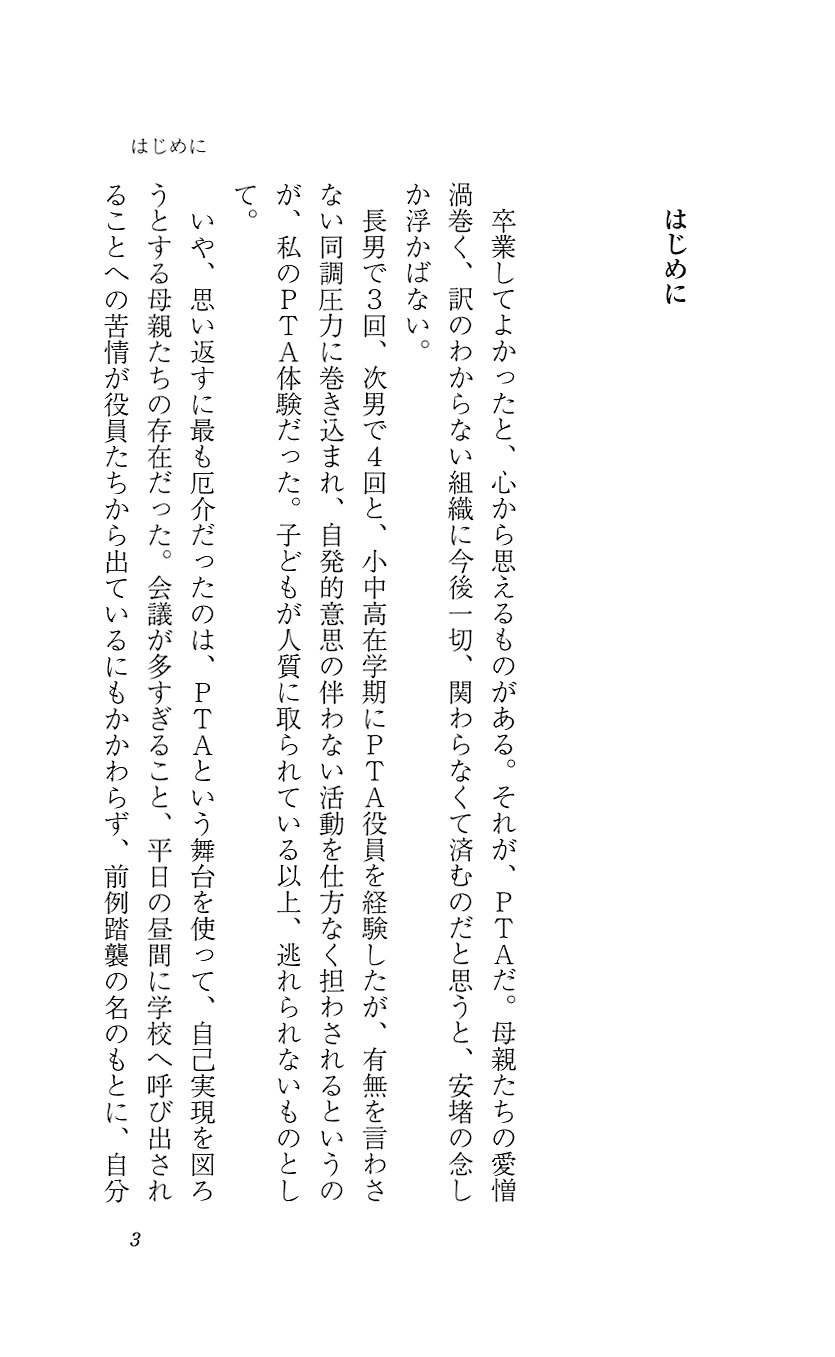 はじめに

はじめに

卒業してよかったと、心から思えるものがある。それが、PTAだ。母親たちの愛憎渦巻く、訳のわからない組織に今後一切、関わらなくて済むのだと思うと、安堵の念しか浮かばない。

長男で3回、次男で4回と、小中高在学期にPTA役員を経験したが、有無を言わさない同調圧力に巻き込まれ、自発的意思の伴わない活動を仕方なく担わされるというのが、私のPTA体験だった。子どもが人質に取られている以上、逃れられないものとして。

いや、思い返すに最も厄介だったのは、PTAという舞台を使って、自己実現を図ろうとする母親たちの存在だった。会議が多すぎること、平日の昼間に学校へ呼び出されることへの苦情が役員たちから出ているにもかかわらず、前例踏襲の名のもとに、自分

3